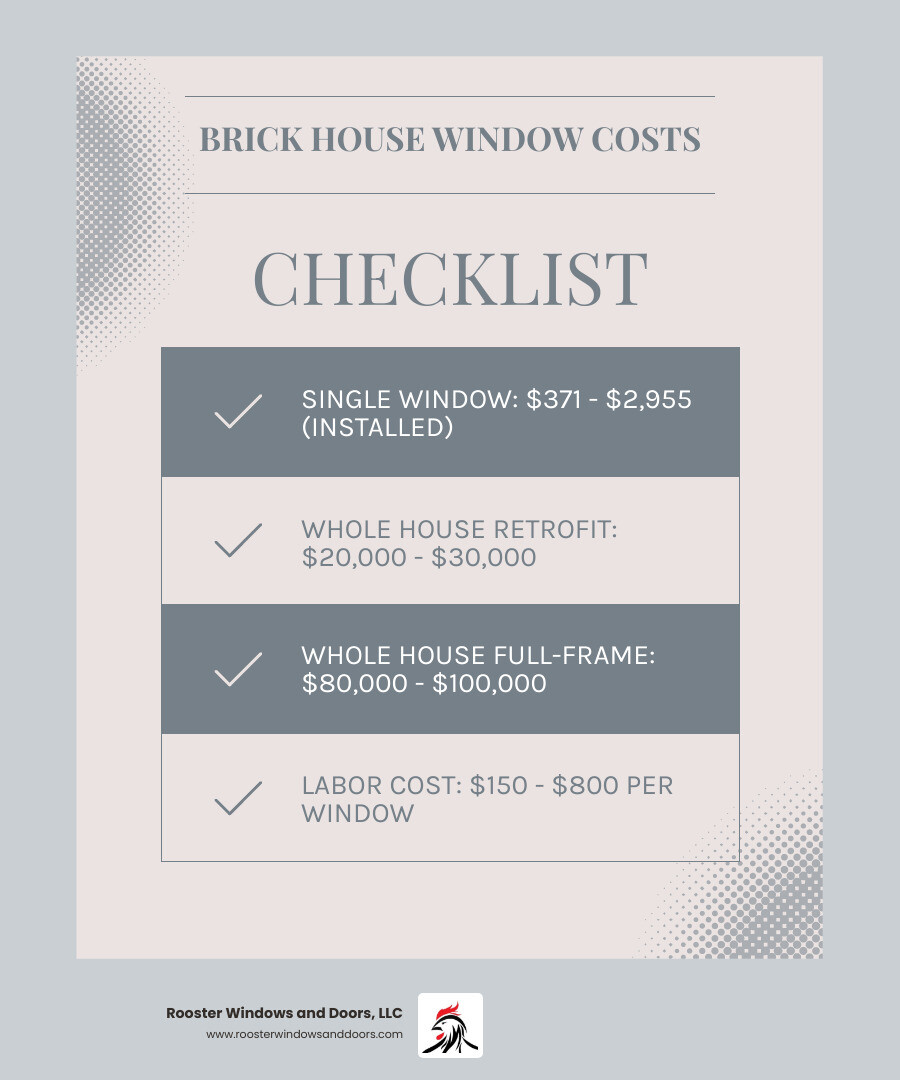 BRICK HOUSE WINDOW COSTS

CHECKLIST

SINGLE WINDOW: \$371 - \$2,955 (INSTALLED)

WHOLE HOUSE RETROFIT: \$20,000 - \$30,000

WHOLE HOUSE FULL-FRAME: \$80,000 - \$100,000

LABOR COST: \$150 - \$800 PER WINDOW

Rooster Windows and Doors, LLC
www.roosterwindowsanddoors.com